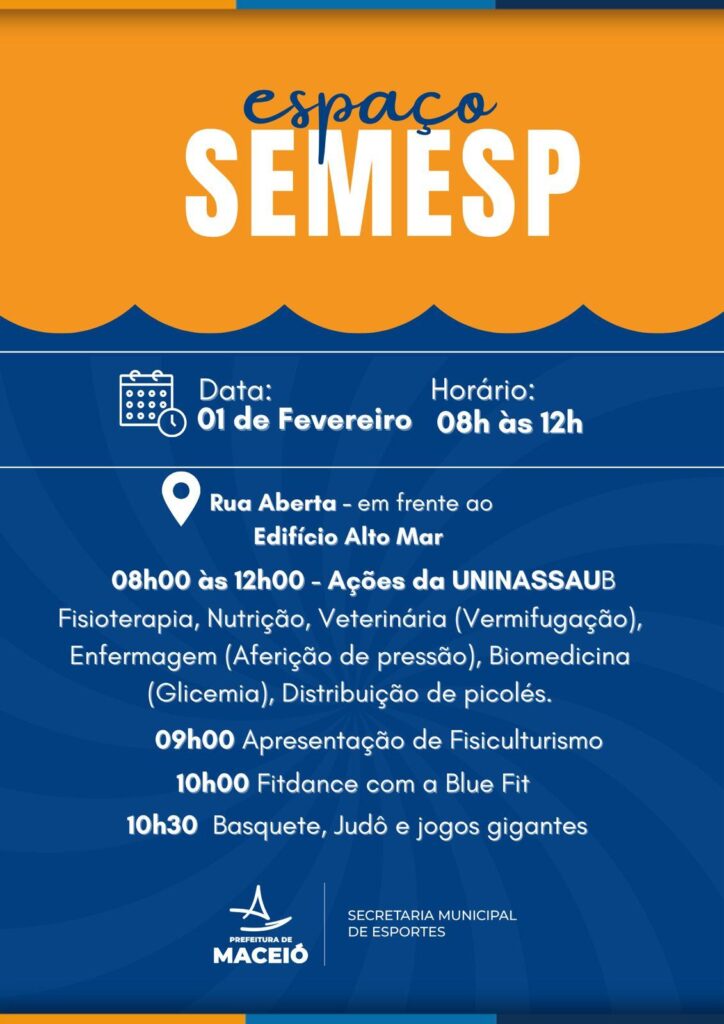 espaço
SEMESP

Data:
01 de Fevereiro

Horário:
08h às 12h

Rua Aberta - em frente ao Edifício Alto Mar

08h00 às 12h00 - Ações da UNINASSAUB
Fisioterapia, Nutrição, Veterinária (Vermifugação), Enfermagem (Aferição de pressão), Biomedicina (Glicemia), Distribuição de picolés.

09h00 Apresentação de Fisiculturismo
10h00 Fitdance com a Blue Fit
10h30 Basquete, Judô e jogos gigantes

PREFEITURA DE
MACEIÓ

SECRETARIA MUNICIPAL
DE ESPORTES